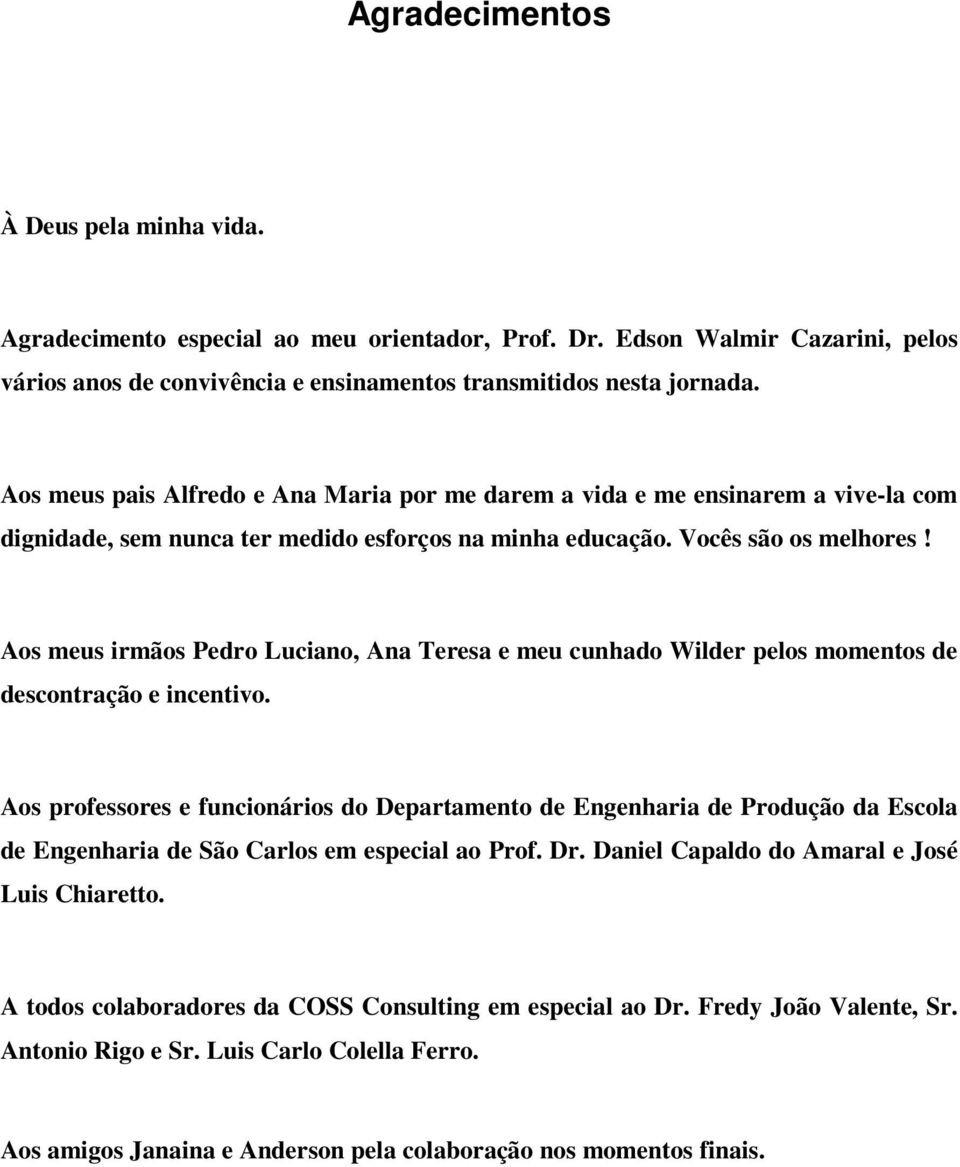 Agradecimentos

À Deus pela minha vida.

Agradecimento especial ao meu orientador, Prof. Dr. Edson Walmir Cazarini, pelos vários anos de convivência e ensinamentos transmitidos nesta jornada.

Aos meus pais Alfredo e Ana Maria por me darem a vida e me ensinarem a vive-la com dignidade, sem nunca ter medido esforços na minha educação. Vocês são os melhores !

Aos meus irmãos Pedro Luciano, Ana Teresa e meu cunhado Wilder pelos momentos de descontração e incentivo.

Aos professores e funcionários do Departamento de Engenharia de Produção da Escola de Engenharia de São Carlos em especial ao Prof. Dr. Daniel Capaldo do Amaral e José Luis Chiaretto.

A todos colaboradores da COSS Consulting em especial ao Dr. Fredy João Valente, Sr. Antonio Rigo e Sr. Luis Carlo Colella Ferro.

Aos amigos Janaina e Anderson pela colaboração nos momentos finais.